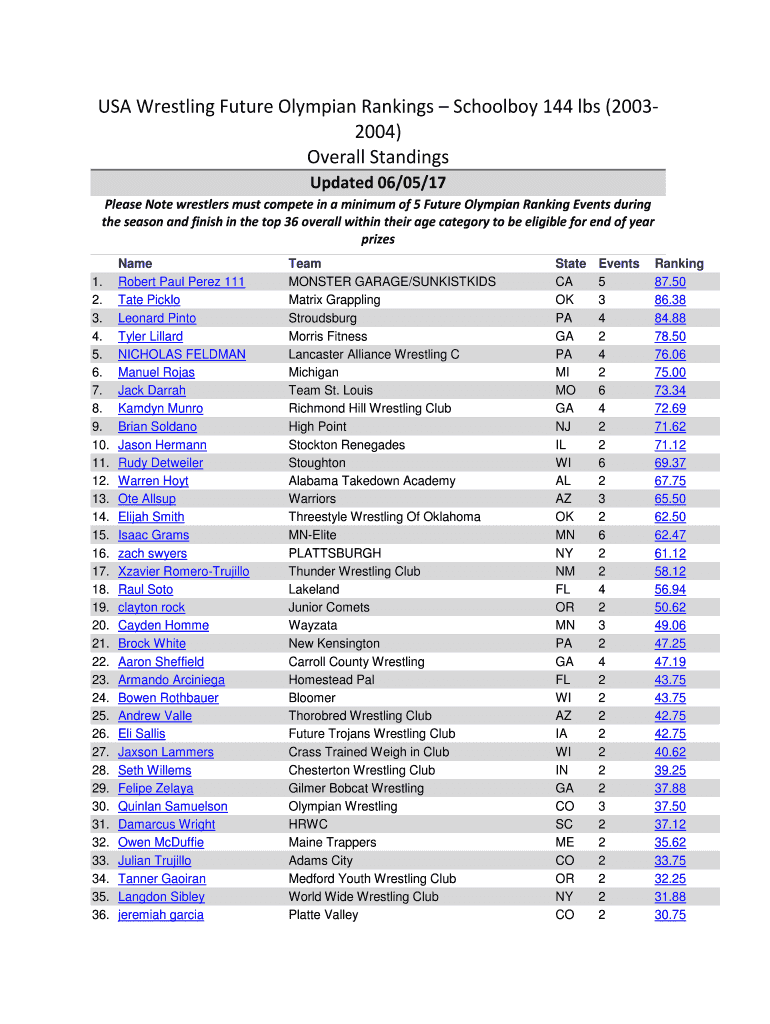 USA Wrestling Future Olympian Rankings – Schoolboy 144 lbs (2003-2004)
Overall Standings

Updated 06/05/17

Please Note wrestlers must compete in a minimum of 5 Future Olympian Ranking Events during the season and finish in the top 36 overall within their age category to be eligible for end of year prizes

| | Name | Team | State | Events | Ranking |
|---|---|---|---|---|---|
| 1. | Robert Paul Perez 111 | MONSTER GARAGE/SUNKISTKIDS | CA | 5 | 87.50 |
| 2. | Tate Picklo | Matrix Grappling | OK | 3 | 86.38 |
| 3. | Leonard Pinto | Stroudsburg | PA | 4 | 84.88 |
| 4. | Tyler Lillard | Morris Fitness | GA | 2 | 78.50 |
| 5. | NICHOLAS FELDMAN | Lancaster Alliance Wrestling C | PA | 4 | 76.06 |
| 6. | Manuel Rojas | Michigan | MI | 2 | 75.00 |
| 7. | Jack Darrah | Team St. Louis | MO | 6 | 73.34 |
| 8. | Kamdyn Munro | Richmond Hill Wrestling Club | GA | 4 | 72.69 |
| 9. | Brian Soldano | High Point | NJ | 2 | 71.62 |
| 10. | Jason Hermann | Stockton Renegades | IL | 2 | 71.12 |
| 11. | Rudy Detweiler | Stoughton | WI | 6 | 69.37 |
| 12. | Warren Hoyt | Alabama Takedown Academy | AL | 2 | 67.75 |
| 13. | Ote Allsup | Warriors | AZ | 3 | 65.50 |
| 14. | Elijah Smith | Threestyle Wrestling Of Oklahoma | OK | 2 | 62.50 |
| 15. | Isaac Grams | MN-Elite | MN | 6 | 62.47 |
| 16. | zach swyers | PLATTSBURGH | NY | 2 | 61.12 |
| 17. | Xzavier Romero-Trujillo | Thunder Wrestling Club | NM | 2 | 58.12 |
| 18. | Raul Soto | Lakeland | FL | 4 | 56.94 |
| 19. | clayton rock | Junior Comets | OR | 2 | 50.62 |
| 20. | Cayden Homme | Wayzata | MN | 3 | 49.06 |
| 21. | Brock White | New Kensington | PA | 2 | 47.25 |
| 22. | Aaron Sheffield | Carroll County Wrestling | GA | 4 | 47.19 |
| 23. | Armando Arciniega | Homestead Pal | FL | 2 | 43.75 |
| 24. | Bowen Rothbauer | Bloomer | WI | 2 | 43.75 |
| 25. | Andrew Valle | Thorobred Wrestling Club | AZ | 2 | 42.75 |
| 26. | Eli Sallis | Future Trojans Wrestling Club | IA | 2 | 42.75 |
| 27. | Jaxson Lammers | Crass Trained Weigh in Club | WI | 2 | 40.62 |
| 28. | Seth Willems | Chesterton Wrestling Club | IN | 2 | 39.25 |
| 29. | Felipe Zelaya | Gilmer Bobcat Wrestling | GA | 2 | 37.88 |
| 30. | Quinlan Samuelson | Olympian Wrestling | CO | 3 | 37.50 |
| 31. | Damarcus Wright | HRWC | SC | 2 | 37.12 |
| 32. | Owen McDuffie | Maine Trappers | ME | 2 | 35.62 |
| 33. | Julian Trujillo | Adams City | CO | 2 | 33.75 |
| 34. | Tanner Gaoiran | Medford Youth Wrestling Club | OR | 2 | 32.25 |
| 35. | Langdon Sibley | World Wide Wrestling Club | NY | 2 | 31.88 |
| 36. | jeremiah garcia | Platte Valley | CO | 2 | 30.75 |